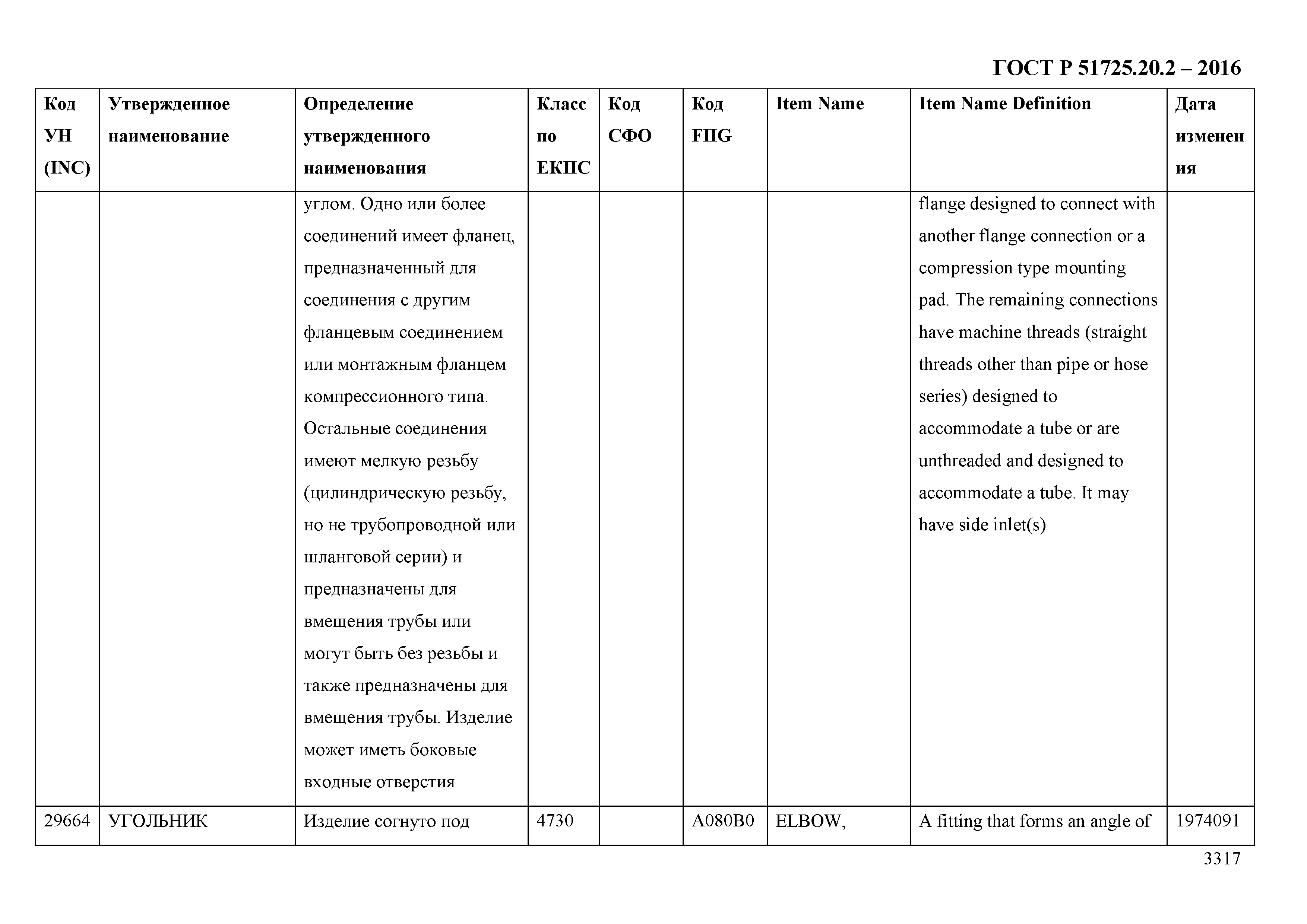 ГОСТ Р 51725.20.2 – 2016

| Код УН (INC) | Утвержденное наименование | Определение утвержденного наименования | Класс по ЕКПС | Код СФО | Код FIIG | Item Name | Item Name Definition | Дата изменения |
|---|---|---|---|---|---|---|---|---|
| | | углом. Одно или более соединений имеет фланец, предназначенный для соединения с другим фланцевым соединением или монтажным фланцем компрессионного типа. Остальные соединения имеют мелкую резьбу (цилиндрическую резьбу, но не трубопроводной или шланговой серии) и предназначены для вмещения трубы или могут быть без резьбы и также предназначены для вмещения трубы. Изделие может иметь боковые входные отверстия | | | | | flange designed to connect with another flange connection or a compression type mounting pad. The remaining connections have machine threads (straight threads other than pipe or hose series) designed to accommodate a tube or are unthreaded and designed to accommodate a tube. It may have side inlet(s) | |
| 29664 | УГОЛЬНИК | Изделие согнуто под | 4730 | | A080B0 | ELBOW, | A fitting that forms an angle of | 1974091 |

3317